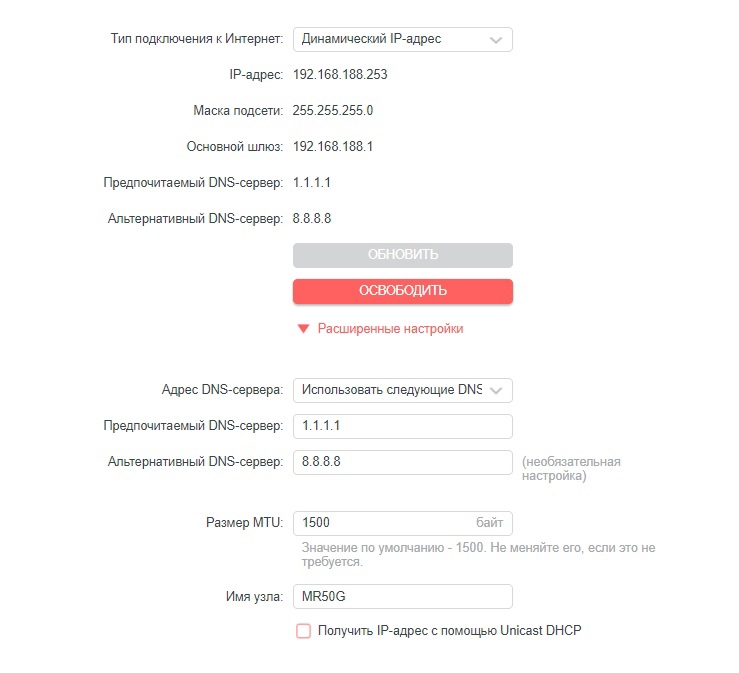 Тип подключения к Интернет: Динамический IP-адрес

IP-адрес: 192.168.188.253

Маска подсети: 255.255.255.0

Основной шлюз: 192.168.188.1

Предпочитаемый DNS-сервер: 1.1.1.1

Альтернативный DNS-сервер: 8.8.8.8

ОБНОВИТЬ

ОСВОБОДИТЬ

Расширенные настройки

Адрес DNS-сервера: Использовать следующие DNS

Предпочитаемый DNS-сервер: 1.1.1.1

Альтернативный DNS-сервер: 8.8.8.8 (необязательная настройка)

Размер MTU: 1500 байт

Значение по умолчанию - 1500. Не меняйте его, если это не требуется.

Имя узла: MR50G

Получить IP-адрес с помощью Unicast DHCP